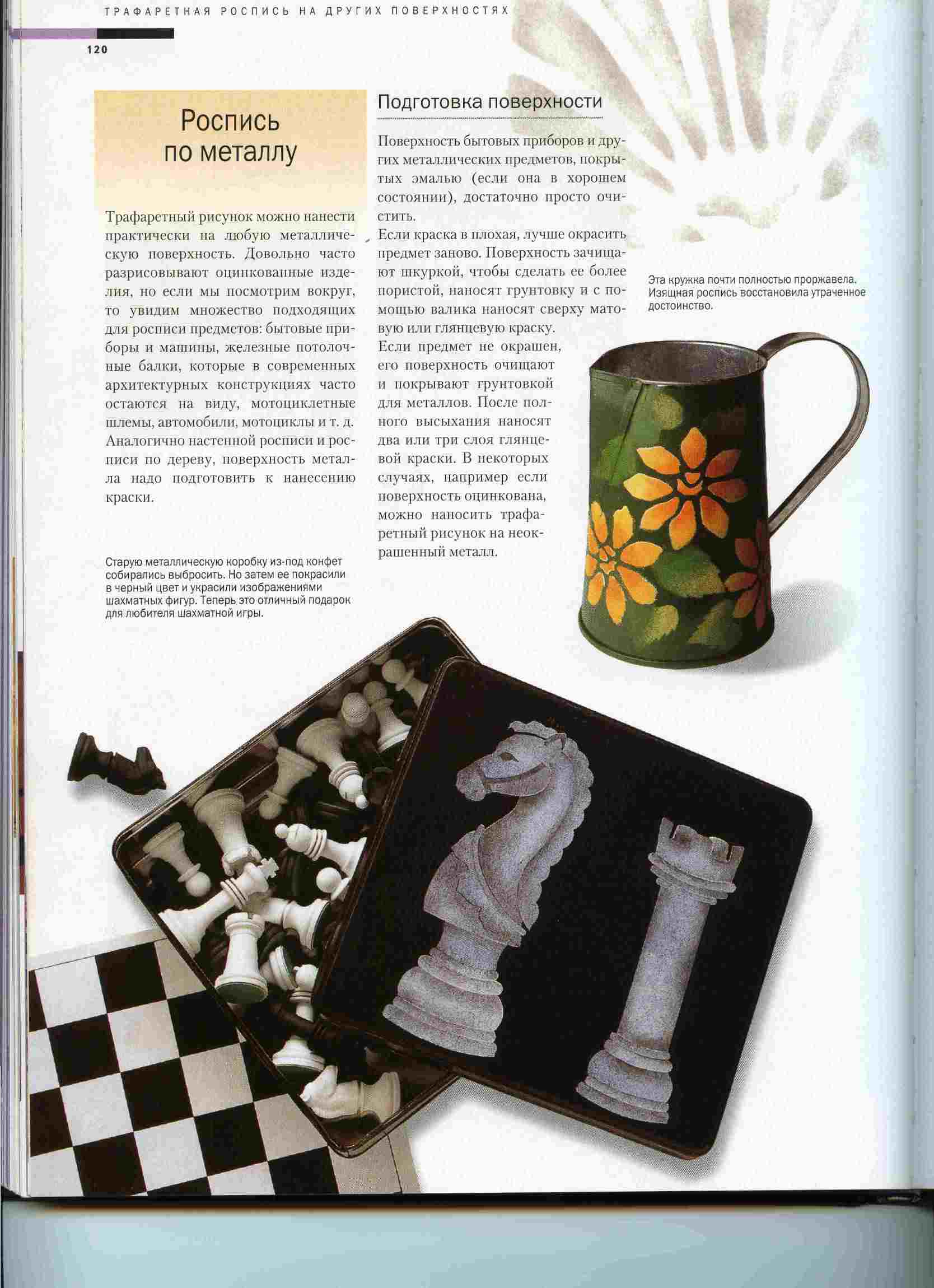 ТРАФАРЕТНАЯ РОСПИСЬ НА ДРУГИХ ПОВЕРХНОСТЯХ

120

Роспись по металлу

Трафаретный рисунок можно нанести практически на любую металлическую поверхность. Довольно часто разрисовывают оцинкованные изделия, но если мы посмотрим вокруг, то увидим множество подходящих для росписи предметов: бытовые приборы и машины, железные потолочные балки, которые в современных архитектурных конструкциях часто остаются на виду, мотоциклетные шлемы, автомобили, мотоциклы и т. д. Аналогично настенной росписи и росписи по дереву, поверхность металла надо подготовить к нанесению краски.

Старую металлическую коробку из-под конфет собирались выбросить. Но затем ее покрасили в черный цвет и украсили изображениями шахматных фигур. Теперь это отличный подарок для любителя шахматной игры.

Подготовка поверхности

Поверхность бытовых приборов и других металлических предметов, покрытых эмалью (если она в хорошем состоянии), достаточно просто очистить.
Если краска в плохая, лучше окрасить предмет заново. Поверхность зачищают шкуркой, чтобы сделать ее более пористой, наносят грунтовку и с помощью валика наносят сверху матовую или глянцевую краску.
Если предмет не окрашен, его поверхность очищают и покрывают грунтовкой для металлов. После полного высыхания наносят два или три слоя глянцевой краски. В некоторых случаях, например если поверхность оцинкована, можно наносить трафаретный рисунок на неокрашенный металл.

Эта кружка почти полностью проржавела. Изящная роспись восстановила утраченное достоинство.